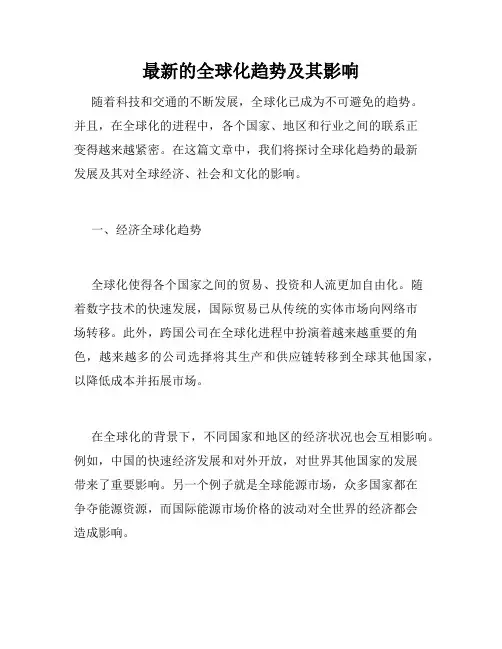 最新的全球化趋势及其影响

随着科技和交通的不断发展，全球化已成为不可避免的趋势。并且，在全球化的进程中，各个国家、地区和行业之间的联系正变得越来越紧密。在这篇文章中，我们将探讨全球化趋势的最新发展及其对全球经济、社会和文化的影响。

一、经济全球化趋势

全球化使得各个国家之间的贸易、投资和人流更加自由化。随着数字技术的快速发展，国际贸易已从传统的实体市场向网络市场转移。此外，跨国公司在全球化进程中扮演着越来越重要的角色，越来越多的公司选择将其生产和供应链转移到全球其他国家，以降低成本并拓展市场。

在全球化的背景下，不同国家和地区的经济状况也会互相影响。例如，中国的快速经济发展和对外开放，对世界其他国家的发展带来了重要影响。另一个例子就是全球能源市场，众多国家都在争夺能源资源，而国际能源市场价格的波动对全世界的经济都会造成影响。